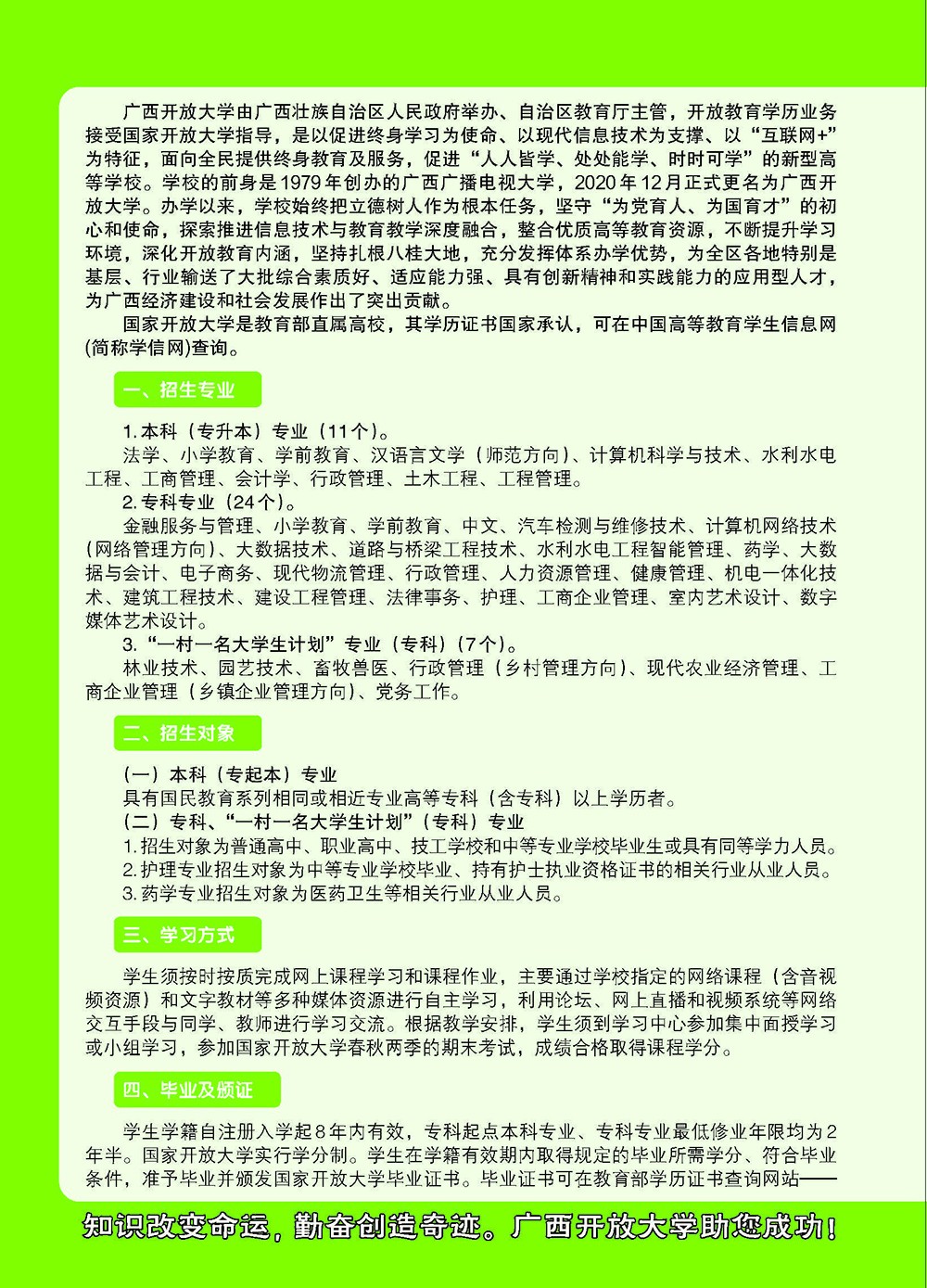 广西开放大学由广西壮族自治区人民政府举办、自治区教育厅主管，开放教育学历业务接受国家开放大学指导，是以促进终身学习为使命、以现代信息技术为支撑、以“互联网+”为特征，面向全民提供终身教育及服务，促进“人人皆学、处处能学、时时可学”的新型高等学校。学校的前身是1979年创办的广西广播电视大学，2020年12月正式更名为广西开放大学。办学以来，学校始终把立德树人作为根本任务，坚守“为党育人、为国育才”的初心和使命，探索推进信息技术与教育教学深度融合，整合优质高等教育资源，不断提升学习环境，深化开放教育内涵，坚持扎根八桂大地，充分发挥体系办学优势，为全区各地特别是基层、行业输送了大批综合素质好、适应能力强、具有创新精神和实践能力的应用型人才，为广西经济建设和社会发展作出了突出贡献。

国家开放大学是教育部直属高校，其学历证书国家承认，可在中国高等教育学生信息网(简称学信网)查询。

一、招生专业

1.本科（专升本）专业（11个）。
法学、小学教育、学前教育、汉语言文学（师范方向）、计算机科学与技术、水利水电工程、工商管理、会计学、行政管理、土木工程、工程管理。
2.专科专业（24个）。
金融服务与管理、小学教育、学前教育、中文、汽车检测与维修技术、计算机网络技术（网络管理方向）、大数据技术、道路与桥梁工程技术、水利水电工程智能管理、药学、大数据与会计、电子商务、现代物流管理、行政管理、人力资源管理、健康管理、机电一体化技术、建筑工程技术、建设工程管理、法律事务、护理、工商企业管理、室内艺术设计、数字媒体艺术设计。
3.“一村一名大学生计划”专业（专科）(7个)。
林业技术、园艺技术、畜牧兽医、行政管理（乡村管理方向）、现代农业经济管理、工商企业管理（乡镇企业管理方向）、党务工作。

二、招生对象

（一）本科（专起本）专业
具有国民教育系列相同或相近专业高等专科（含专科）以上学历者。
（二）专科、“一村一名大学生计划”（专科）专业
1.招生对象为普通高中、职业高中、技工学校和中等专业学校毕业生或具有同等学力人员。
2.护理专业招生对象为中等专业学校毕业、持有护士执业资格证书的相关行业从业人员。
3.药学专业招生对象为医药卫生等相关行业从业人员。

三、学习方式

学生须按时按质完成网上课程学习和课程作业，主要通过学校指定的网络课程（含音视频资源）和文字教材等多种媒体资源进行自主学习，利用论坛、网上直播和视频系统等网络交互手段与同学、教师进行学习交流。根据教学安排，学生须到学习中心参加集中面授学习或小组学习，参加国家开放大学春秋两季的期末考试，成绩合格取得课程学分。

四、毕业及颁证

学生学籍自注册入学起8年内有效，专科起点本科专业、专科专业最低修业年限均为2年半。国家开放大学实行学分制。学生在学籍有效期内取得规定的毕业所需学分、符合毕业条件，准予毕业并颁发国家开放大学毕业证书。毕业证书可在教育部学历证书查询网站——

知识改变命运，勤奋创造奇迹。广西开放大学助您成功！